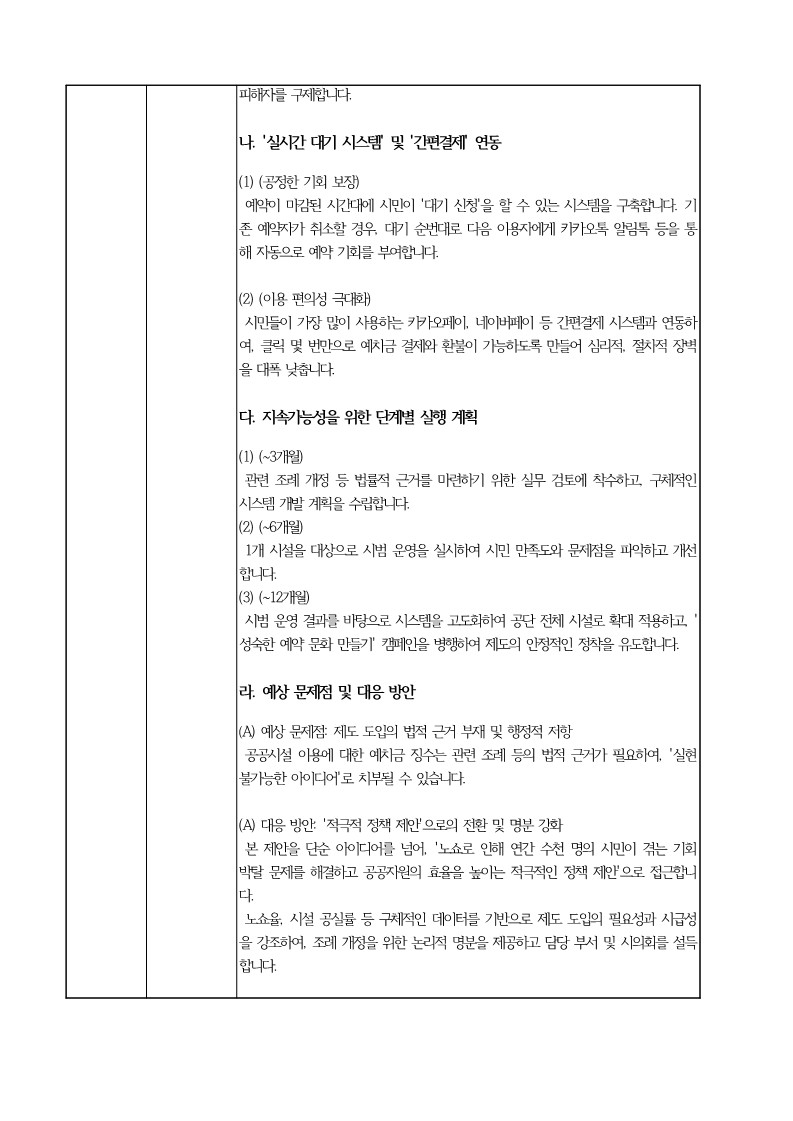 피해자를 구제합니다.

나. '실시간 대기 시스템' 및 '간편결제' 연동

(1) (공정한 기회 보장)
 예약이 마감된 시간대에 시민이 '대기 신청'을 할 수 있는 시스템을 구축합니다. 기존 예약자가 취소할 경우, 대기 순번대로 다음 이용자에게 카카오톡 알림톡 등을 통해 자동으로 예약 기회를 부여합니다.

(2) (이용 편의성 극대화)
 시민들이 가장 많이 사용하는 카카오페이, 네이버페이 등 간편결제 시스템과 연동하여, 클릭 몇 번만으로 예치금 결제와 환불이 가능하도록 만들어 심리적, 절차적 장벽을 대폭 낮춥니다.

다. 지속가능성을 위한 단계별 실행 계획

(1) (~3개월)
 관련 조례 개정 등 법률적 근거를 마련하기 위한 실무 검토에 착수하고, 구체적인 시스템 개발 계획을 수립합니다.
(2) (~6개월)
 1개 시설을 대상으로 시범 운영을 실시하여 시민 만족도와 문제점을 파악하고 개선합니다.
(3) (~12개월)
 시범 운영 결과를 바탕으로 시스템을 고도화하여 공단 전체 시설로 확대 적용하고, '성숙한 예약 문화 만들기' 캠페인을 병행하여 제도의 안정적인 정착을 유도합니다.

라. 예상 문제점 및 대응 방안

(A) 예상 문제점: 제도 도입의 법적 근거 부재 및 행정적 저항
 공공시설 이용에 대한 예치금 징수는 관련 조례 등의 법적 근거가 필요하여, '실현 불가능한 아이디어'로 치부될 수 있습니다.

(A) 대응 방안: '적극적 정책 제안'으로의 전환 및 명분 강화
 본 제안을 단순 아이디어를 넘어, '노쇼로 인해 연간 수천 명의 시민이 겪는 기회 박탈 문제를 해결하고 공공자원의 효율을 높이는 적극적인 정책 제안'으로 접근합니다.
 노쇼율, 시설 공실률 등 구체적인 데이터를 기반으로 제도 도입의 필요성과 시급성을 강조하여, 조례 개정을 위한 논리적 명분을 제공하고 담당 부서 및 시의회를 설득합니다.